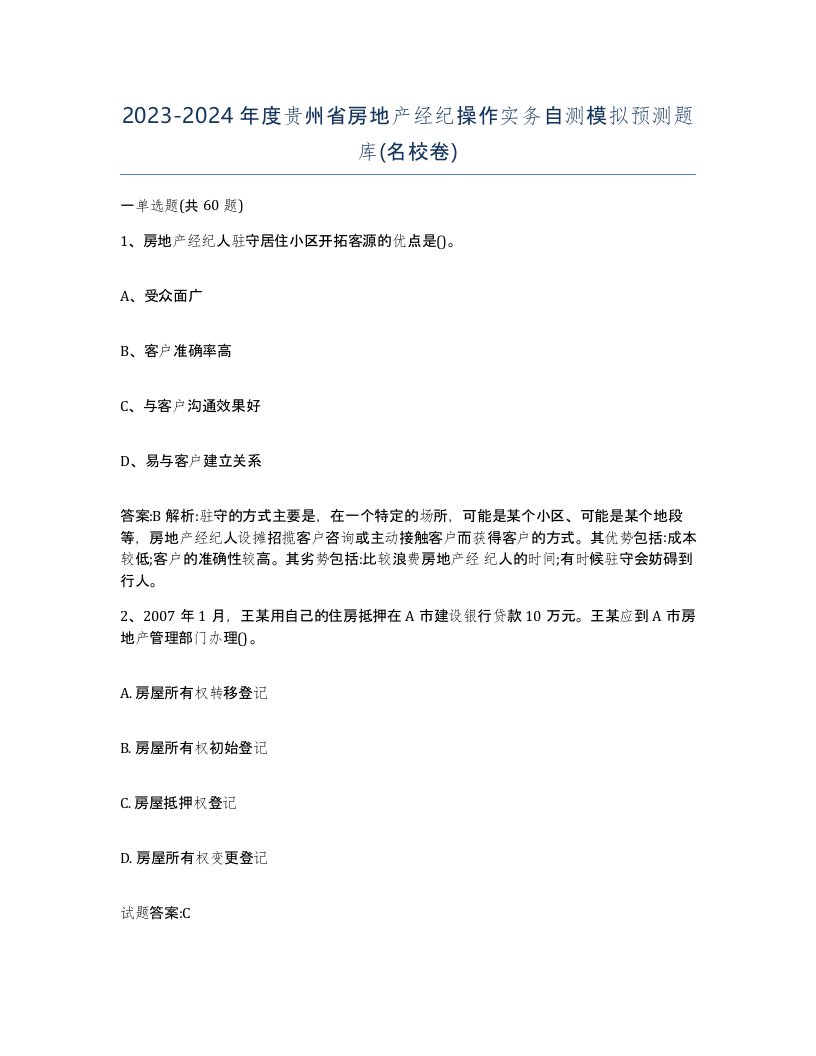 2023-2024年度贵州省房地产经纪操作实务自测模拟预测题库(名校卷)

一单选题(共 60 题)

1、房地产经纪人驻守居住小区开拓客源的优点是()。

A、受众面广

B、客户准确率高

C、与客户沟通效果好

D、易与客户建立关系

答案:B 解析:驻守的方式主要是，在一个特定的场所，可能是某个小区、可能是某个地段等，房地产经纪人设摊招揽客户咨询或主动接触客户而获得客户的方式。其优势包括:成本较低;客户的准确性较高。其劣势包括:比较浪费房地产经 纪人的时间;有时候驻守会妨碍到行人。

2、2007 年 1 月，王某用自己的住房抵押在 A 市建设银行贷款 10 万元。王某应到 A 市房地产管理部门办理()。

A. 房屋所有权转移登记

B. 房屋所有权初始登记

C. 房屋抵押权登记

D. 房屋所有权变更登记

试题答案:C